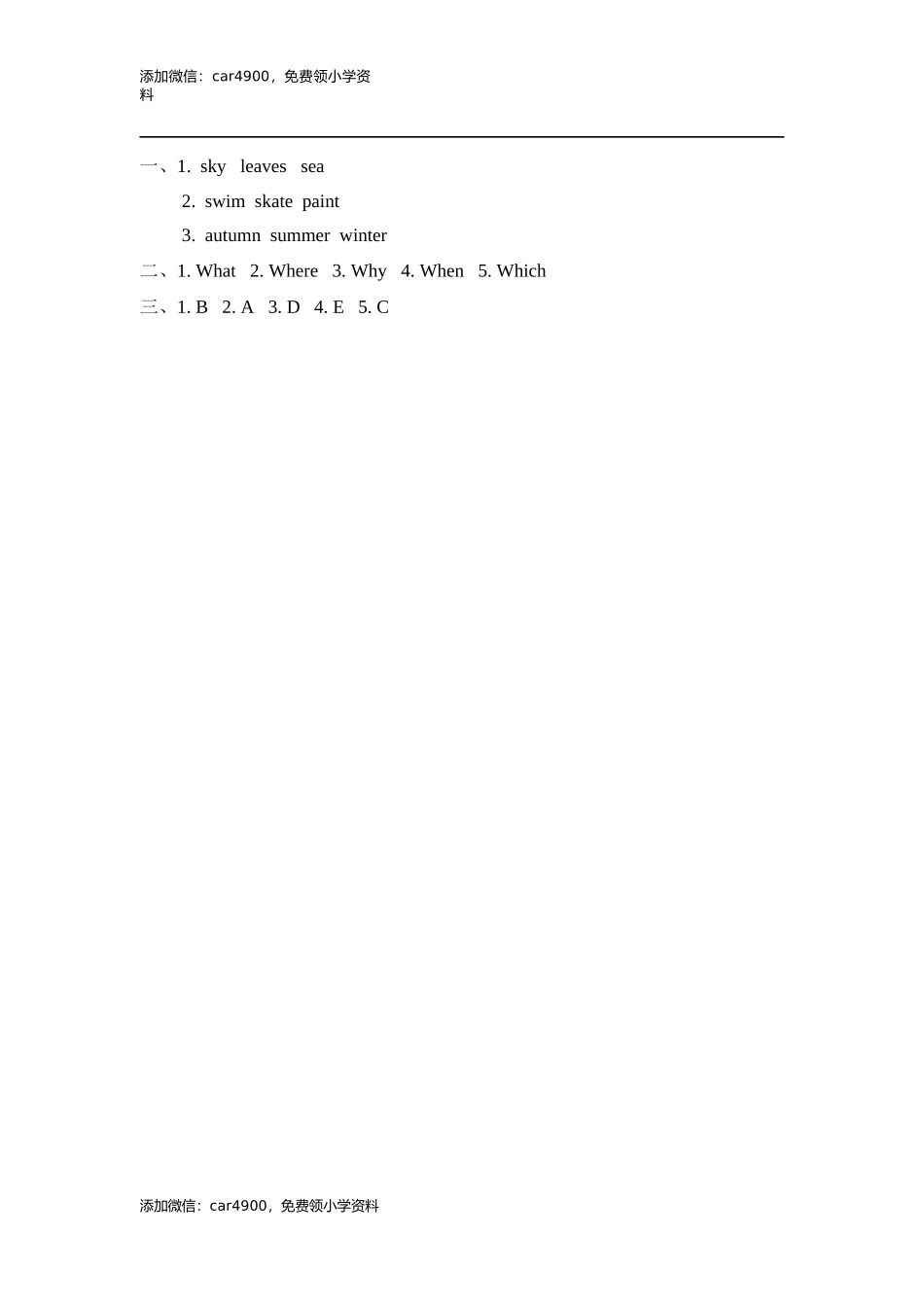 添加微信：car4900，免费领小学资料

一、1. sky leaves sea

2. swim skate paint

3. autumn summer winter

二、1. What 2. Where 3. Why 4. When 5. Which

三、1. B 2. A 3. D 4. E 5. C

添加微信：car4900，免费领小学资料